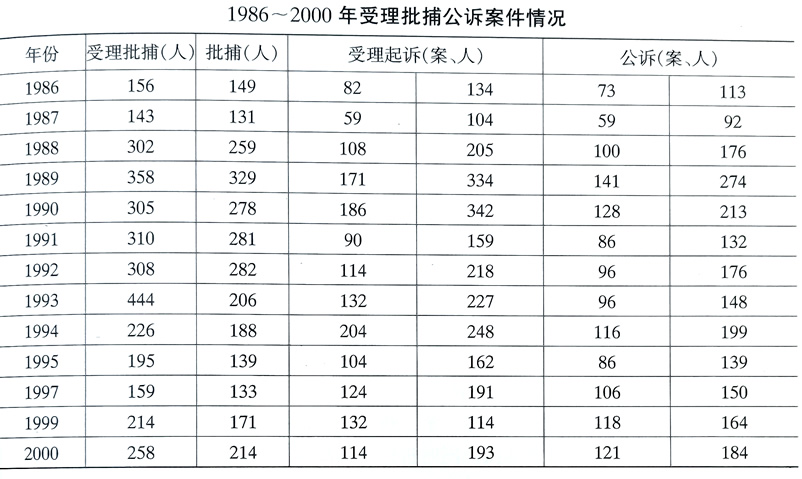 1986～2000 年受理批捕公诉案件情况

| 年份 | 受理批捕(人) | 批捕(人) | 受理起诉(案、人) | | 公诉(案、人) | |
|---|---|---|---|---|---|---|
| 1986 | 156 | 149 | 82 | 134 | 73 | 113 |
| 1987 | 143 | 131 | 59 | 104 | 59 | 92 |
| 1988 | 302 | 259 | 108 | 205 | 100 | 176 |
| 1989 | 358 | 329 | 171 | 334 | 141 | 274 |
| 1990 | 305 | 278 | 186 | 342 | 128 | 213 |
| 1991 | 310 | 281 | 90 | 159 | 86 | 132 |
| 1992 | 308 | 282 | 114 | 218 | 96 | 176 |
| 1993 | 444 | 206 | 132 | 227 | 96 | 148 |
| 1994 | 226 | 188 | 204 | 248 | 116 | 199 |
| 1995 | 195 | 139 | 104 | 162 | 86 | 139 |
| 1997 | 159 | 133 | 124 | 191 | 106 | 150 |
| 1999 | 214 | 171 | 132 | 114 | 118 | 164 |
| 2000 | 258 | 214 | 114 | 193 | 121 | 184 |